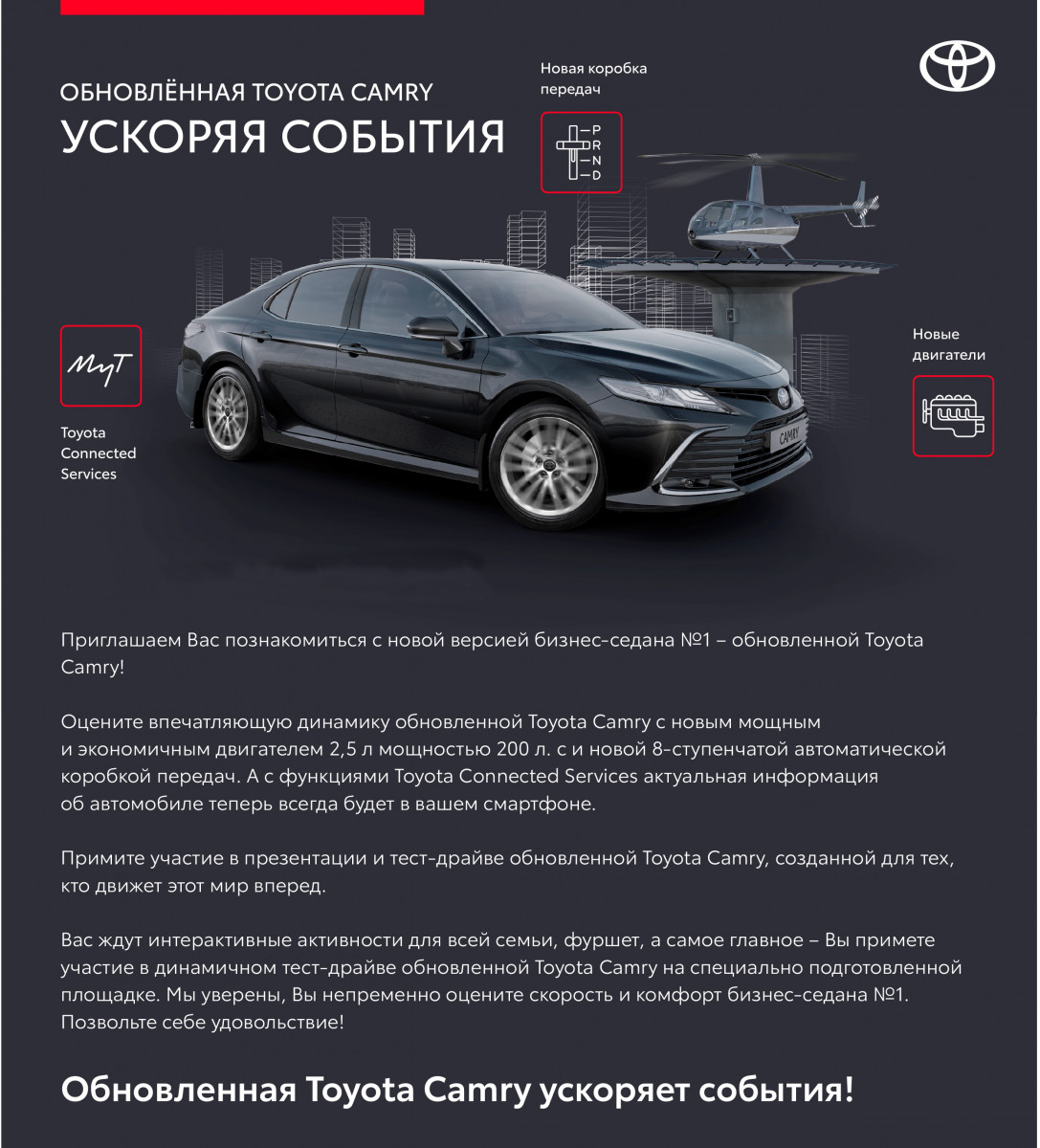 ОБНОВЛЁННАЯ TOYOTA CAMRY
УСКОРЯЯ СОБЫТИЯ

Новая коробка передач

P
R
N
D

MyT

Toyota Connected Services

Новые двигатели

CAMRY

Приглашаем Вас познакомиться с новой версией бизнес-седана №1 – обновленной Toyota Camry!

Оцените впечатляющую динамику обновленной Toyota Camry с новым мощным и экономичным двигателем 2,5 л мощностью 200 л. с и новой 8-ступенчатой автоматической коробкой передач. А с функциями Toyota Connected Services актуальная информация об автомобиле теперь всегда будет в вашем смартфоне.

Примите участие в презентации и тест-драйве обновленной Toyota Camry, созданной для тех, кто движет этот мир вперед.

Вас ждут интерактивные активности для всей семьи, фуршет, а самое главное – Вы примете участие в динамичном тест-драйве обновленной Toyota Camry на специально подготовленной площадке. Мы уверены, Вы непременно оцените скорость и комфорт бизнес-седана №1. Позвольте себе удовольствие!

Обновленная Toyota Camry ускоряет события!